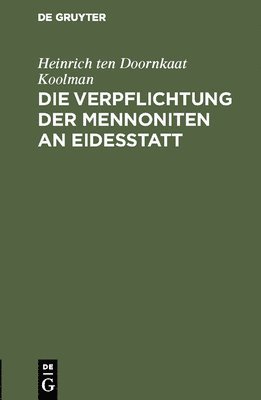 DE GRUYTER

Heinrich ten Doornkaat Koolman

DIE VERPFLICHTUNG DER MENNONITEN AN EIDESSTATT

DE
G